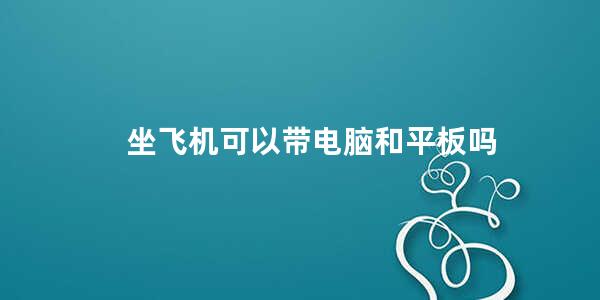 坐飞机可以带电脑和平板吗